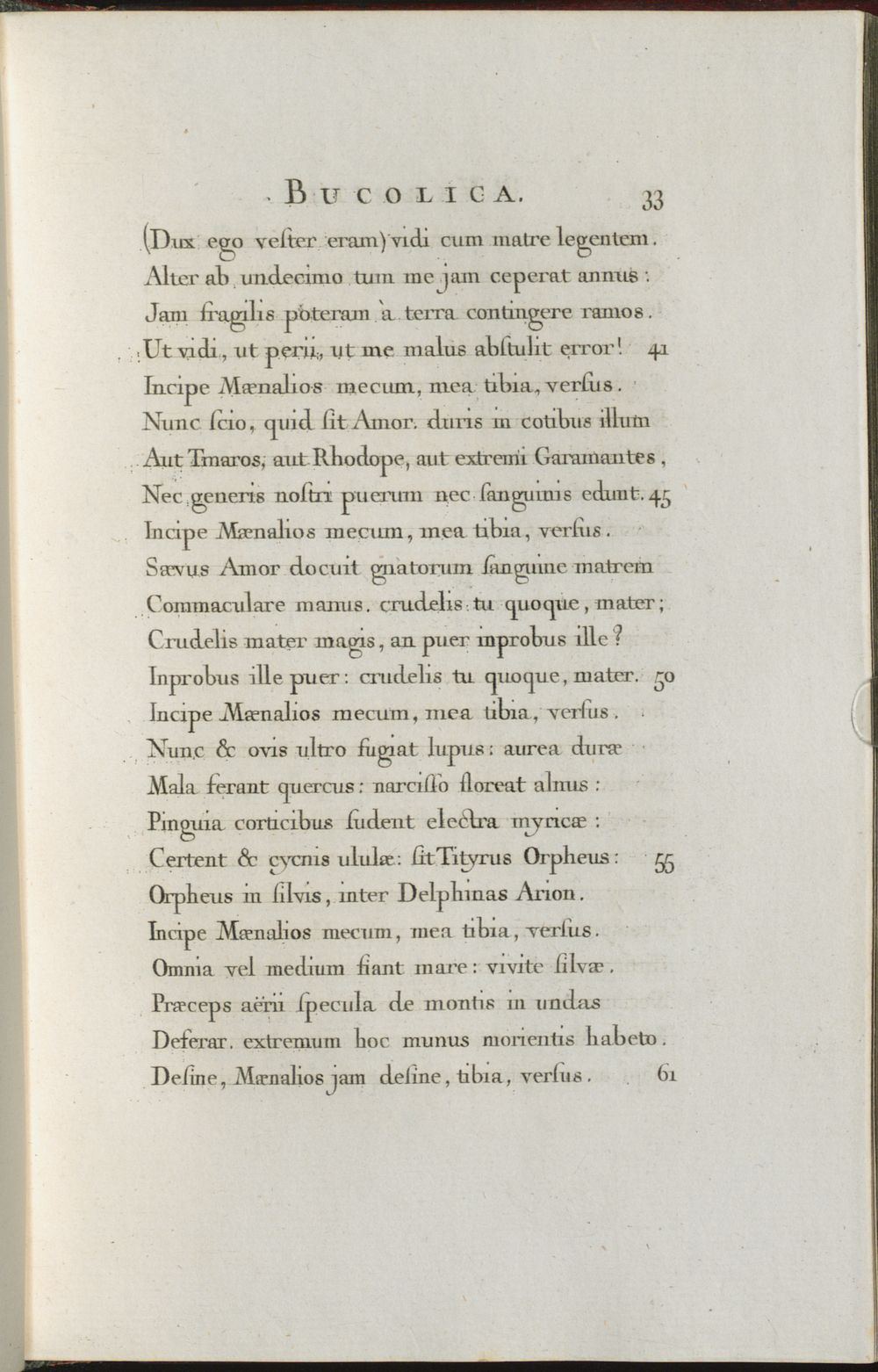 BUCOLICA. 33

(Dux ego vester eram) vidi cum matre legentem.
Alter ab undecimo tum me jam ceperat annus:
Jam fragilis poteram à terra contingere ramos.
Ut vidi, ut perii, ut me malus abstulit error! 41
Incipe Mænalios mecum, mea tibia, versus.
Nunc scio, quid sit Amor. duris in cotibus illum
Aut Tmaros, aut Rhodope, aut extremi Garamantes,
Nec generis nostri puerum nec sanguinis edunt. 45
Incipe Mænalios mecum, mea tibia, versus.
Sævus Amor docuit gnatorum sanguine matrem
Commaculare manus. crudelis tu quoque, mater;
Crudelis mater magis, an puer inprobus ille?
Inprobus ille puer: crudelis tu quoque, mater. 50
Incipe Mænalios mecum, mea tibia, versus.
Nunc & ovis ultro fugiat lupus: aurea duræ
Mala ferant quercus: narcisso floreat alnus:
Pinguia corticibus sudent electra myricæ:
Certent & cycnis ululæ: sit Tityrus Orpheus: 55
Orpheus in silvis, inter Delphinas Arion.
Incipe Mænalios mecum, mea tibia, versus.
Omnia vel medium fiant mare: vivite silvæ.
Præceps aërii specula de montis in undas
Deferar. extremum hoc munus morientis habeto.
Desine, Mænalios jam desine, tibia, versus. 61